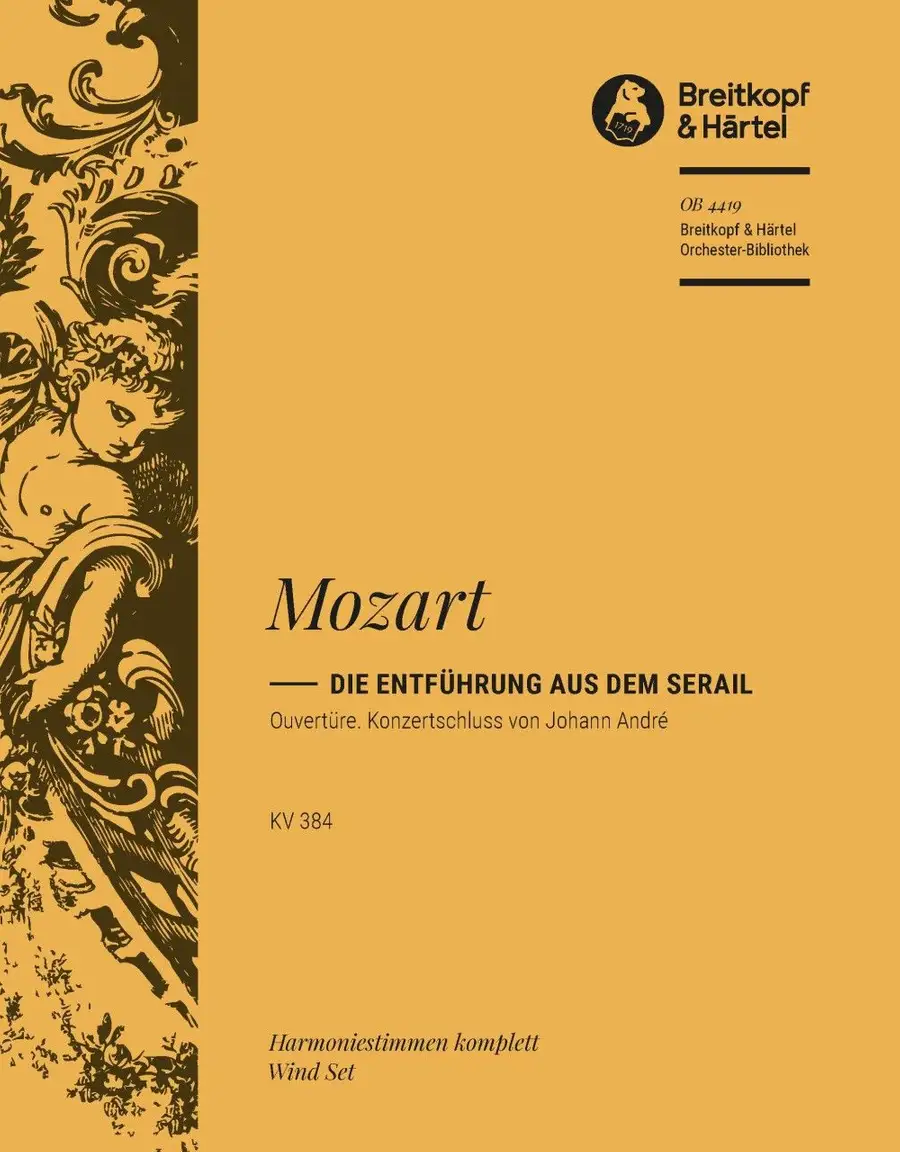 Breitkopf
& Härtel

OB 4419
Breitkopf & Härtel
Orchester-Bibliothek

Mozart

— DIE ENTFÜHRUNG AUS DEM SERAIL
Ouvertüre. Konzertschluss von Johann André

KV 384

Harmoniestimmen komplett
Wind Set